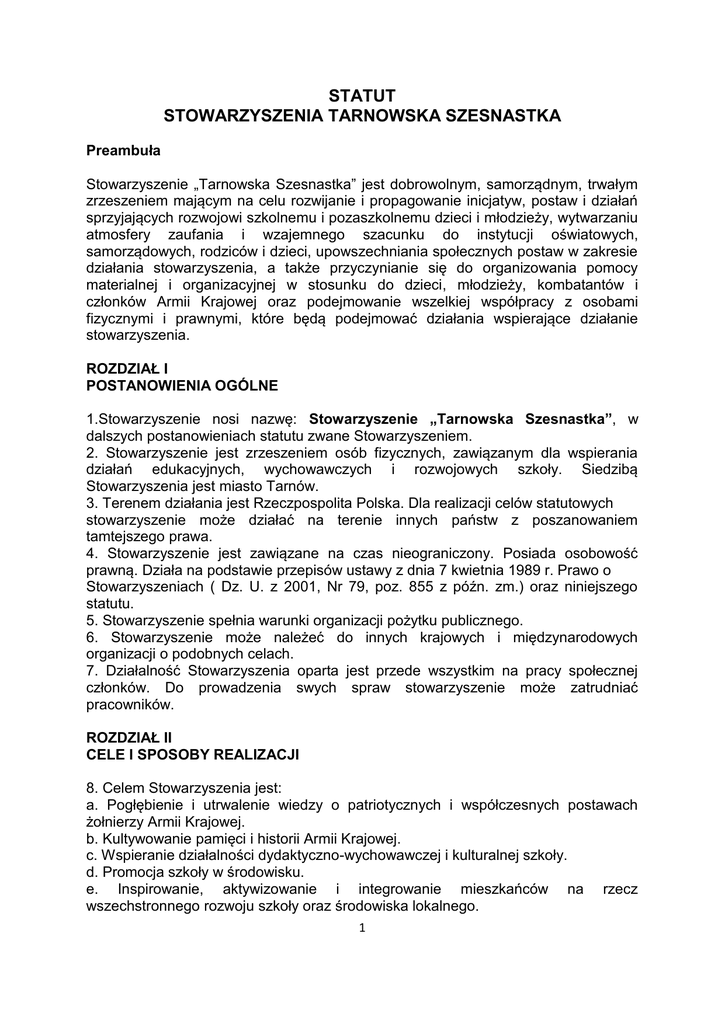 STATUT
STOWARZYSZENIA TARNOWSKA SZESNASTKA

Preambuła

Stowarzyszenie „Tarnowska Szesnastka” jest dobrowolnym, samorządnym, trwałym zrzeszeniem mającym na celu rozwijanie i propagowanie inicjatyw, postaw i działań sprzyjających rozwojowi szkolnemu i pozaszkolnemu dzieci i młodzieży, wytwarzaniu atmosfery zaufania i wzajemnego szacunku do instytucji oświatowych, samorządowych, rodziców i dzieci, upowszechniania społecznych postaw w zakresie działania stowarzyszenia, a także przyczynianie się do organizowania pomocy materialnej i organizacyjnej w stosunku do dzieci, młodzieży, kombatantów i członków Armii Krajowej oraz podejmowanie wszelkiej współpracy z osobami fizycznymi i prawnymi, które będą podejmować działania wspierające działanie stowarzyszenia.

ROZDZIAŁ I
POSTANOWIENIA OGÓLNE

1.Stowarzyszenie nosi nazwę: Stowarzyszenie „Tarnowska Szesnastka”, w dalszych postanowieniach statutu zwane Stowarzyszeniem.
2. Stowarzyszenie jest zrzeszeniem osób fizycznych, zawiązanym dla wspierania działań edukacyjnych, wychowawczych i rozwojowych szkoły. Siedzibą Stowarzyszenia jest miasto Tarnów.
3. Terenem działania jest Rzeczpospolita Polska. Dla realizacji celów statutowych stowarzyszenie może działać na terenie innych państw z poszanowaniem tamtejszego prawa.
4. Stowarzyszenie jest zawiązane na czas nieograniczony. Posiada osobowość prawną. Działa na podstawie przepisów ustawy z dnia 7 kwietnia 1989 r. Prawo o Stowarzyszeniach ( Dz. U. z 2001, Nr 79, poz. 855 z późn. zm.) oraz niniejszego statutu.
5. Stowarzyszenie spełnia warunki organizacji pożytku publicznego.
6. Stowarzyszenie może należeć do innych krajowych i międzynarodowych organizacji o podobnych celach.
7. Działalność Stowarzyszenia oparta jest przede wszystkim na pracy społecznej członków. Do prowadzenia swych spraw stowarzyszenie może zatrudniać pracowników.

ROZDZIAŁ II
CELE I SPOSOBY REALIZACJI

8. Celem Stowarzyszenia jest:
a. Pogłębienie i utrwalenie wiedzy o patriotycznych i współczesnych postawach żołnierzy Armii Krajowej.
b. Kultywowanie pamięci i historii Armii Krajowej.
c. Wspieranie działalności dydaktyczno-wychowawczej i kulturalnej szkoły.
d. Promocja szkoły w środowisku.
e. Inspirowanie, aktywizowanie i integrowanie mieszkańców na rzecz wszechstronnego rozwoju szkoły oraz środowiska lokalnego.

1